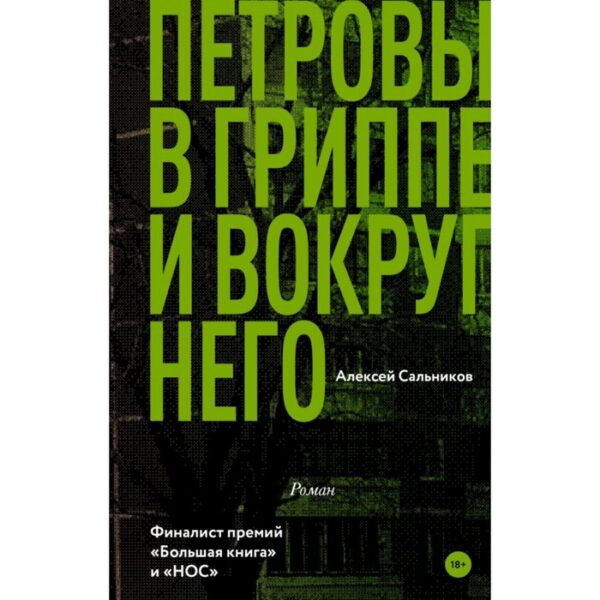 ПЕТРОВЫ
В ГРИППЕ
И ВОКРУГ
НЕГО

Алексей Сальников

Роман

Финалист премий
«Большая книга»
и «НОС»

18+